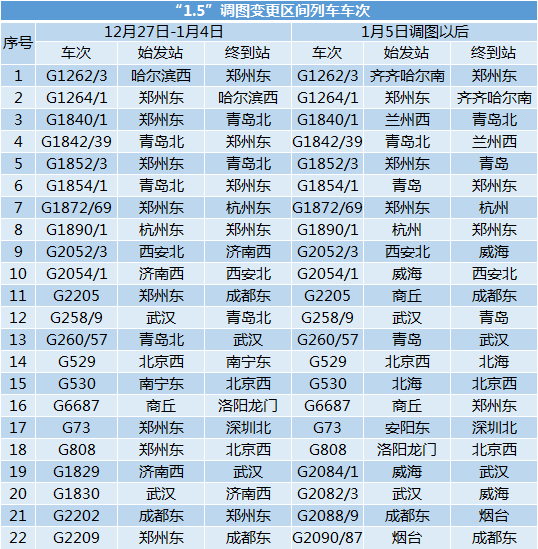 “1.5”调图变更区间列车车次

| 序号 | 12月27日-1月4日 | | | 1月5日调图以后 | | |
|---|---|---|---|---|---|---|
| | 车次 | 始发站 | 终到站 | 车次 | 始发站 | 终到站 |
| 1 | G1262/3 | 哈尔滨西 | 郑州东 | G1262/3 | 齐齐哈尔南 | 郑州东 |
| 2 | G1264/1 | 郑州东 | 哈尔滨西 | G1264/1 | 郑州东 | 齐齐哈尔南 |
| 3 | G1840/1 | 郑州东 | 青岛北 | G1840/1 | 兰州西 | 青岛北 |
| 4 | G1842/39 | 青岛北 | 郑州东 | G1842/39 | 青岛北 | 兰州西 |
| 5 | G1852/3 | 郑州东 | 青岛北 | G1852/3 | 郑州东 | 青岛 |
| 6 | G1854/1 | 青岛北 | 郑州东 | G1854/1 | 青岛 | 郑州东 |
| 7 | G1872/69 | 郑州东 | 杭州东 | G1872/69 | 郑州东 | 杭州 |
| 8 | G1890/1 | 杭州东 | 郑州东 | G1890/1 | 杭州 | 郑州东 |
| 9 | G2052/3 | 西安北 | 济南西 | G2052/3 | 西安北 | 威海 |
| 10 | G2054/1 | 济南西 | 西安北 | G2054/1 | 威海 | 西安北 |
| 11 | G2205 | 郑州东 | 成都东 | G2205 | 商丘 | 成都东 |
| 12 | G258/9 | 武汉 | 青岛北 | G258/9 | 武汉 | 青岛 |
| 13 | G260/57 | 青岛北 | 武汉 | G260/57 | 青岛 | 武汉 |
| 14 | G529 | 北京西 | 南宁东 | G529 | 北京西 | 北海 |
| 15 | G530 | 南宁东 | 北京西 | G530 | 北海 | 北京西 |
| 16 | G6687 | 商丘 | 洛阳龙门 | G6687 | 商丘 | 郑州东 |
| 17 | G73 | 郑州东 | 深圳北 | G73 | 安阳东 | 深圳北 |
| 18 | G808 | 郑州东 | 北京西 | G808 | 洛阳龙门 | 北京西 |
| 19 | G1829 | 济南西 | 武汉 | G2084/1 | 威海 | 武汉 |
| 20 | G1830 | 武汉 | 济南西 | G2082/3 | 武汉 | 威海 |
| 21 | G2202 | 成都东 | 郑州东 | G2088/9 | 成都东 | 烟台 |
| 22 | G2209 | 郑州东 | 成都东 | G2090/87 | 烟台 | 成都东 |